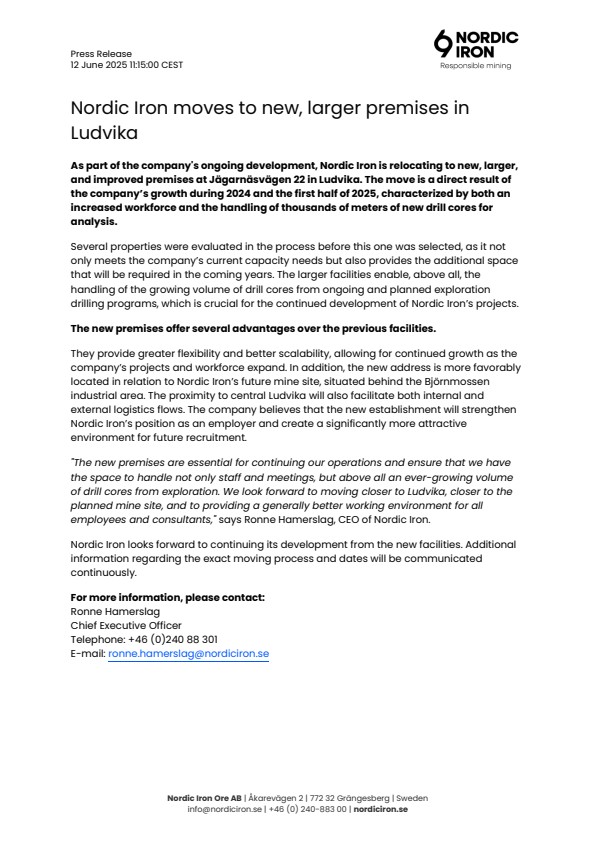 Press Release
12 June 2025 11:15:00 CEST

NORDIC IRON
Responsible mining

Nordic Iron moves to new, larger premises in Ludvika

As part of the company's ongoing development, Nordic Iron is relocating to new, larger, and improved premises at Jägarnäsvägen 22 in Ludvika. The move is a direct result of the company's growth during 2024 and the first half of 2025, characterized by both an increased workforce and the handling of thousands of meters of new drill cores for analysis.

Several properties were evaluated in the process before this one was selected, as it not only meets the company's current capacity needs but also provides the additional space that will be required in the coming years. The larger facilities enable, above all, the handling of the growing volume of drill cores from ongoing and planned exploration drilling programs, which is crucial for the continued development of Nordic Iron's projects.

The new premises offer several advantages over the previous facilities.

They provide greater flexibility and better scalability, allowing for continued growth as the company's projects and workforce expand. In addition, the new address is more favorably located in relation to Nordic Iron's future mine site, situated behind the Björnmossen industrial area. The proximity to central Ludvika will also facilitate both internal and external logistics flows. The company believes that the new establishment will strengthen Nordic Iron's position as an employer and create a significantly more attractive environment for future recruitment.

"The new premises are essential for continuing our operations and ensure that we have the space to handle not only staff and meetings, but above all an ever-growing volume of drill cores from exploration. We look forward to moving closer to Ludvika, closer to the planned mine site, and to providing a generally better working environment for all employees and consultants," says Ronne Hamerslag, CEO of Nordic Iron.

Nordic Iron looks forward to continuing its development from the new facilities. Additional information regarding the exact moving process and dates will be communicated continuously.

For more information, please contact:
Ronne Hamerslag
Chief Executive Officer
Telephone: +46 (0)240 88 301
E-mail: ronne.hamerslag@nordiciron.se

Nordic Iron Ore AB | Åkarevägen 2 | 772 32 Grängesberg | Sweden
info@nordiciron.se | +46 (0) 240-883 00 | nordiciron.se